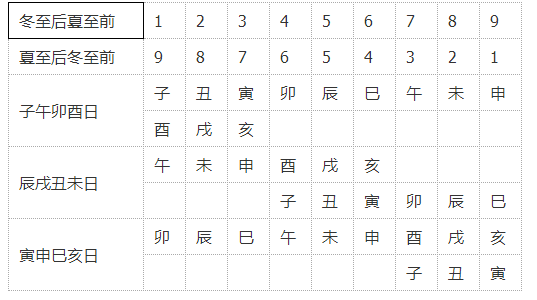 | 冬至后夏至前 | 1 | 2 | 3 | 4 | 5 | 6 | 7 | 8 | 9 |
|---|---|---|---|---|---|---|---|---|---|
| 夏至后冬至前 | 9 | 8 | 7 | 6 | 5 | 4 | 3 | 2 | 1 |
| 子午卯酉日 | 子 | 丑 | 寅 | 卯 | 辰 | 巳 | 午 | 未 | 申 |
| | 酉 | 戌 | 亥 | | | | | | |
| 辰戌丑未日 | 午 | 未 | 申 | 酉 | 戌 | 亥 | | | |
| | | | | 子 | 丑 | 寅 | 卯 | 辰 | 巳 |
| 寅申巳亥日 | 卯 | 辰 | 巳 | 午 | 未 | 申 | 酉 | 戌 | 亥 |
| | | | | | | | 子 | 丑 | 寅 |